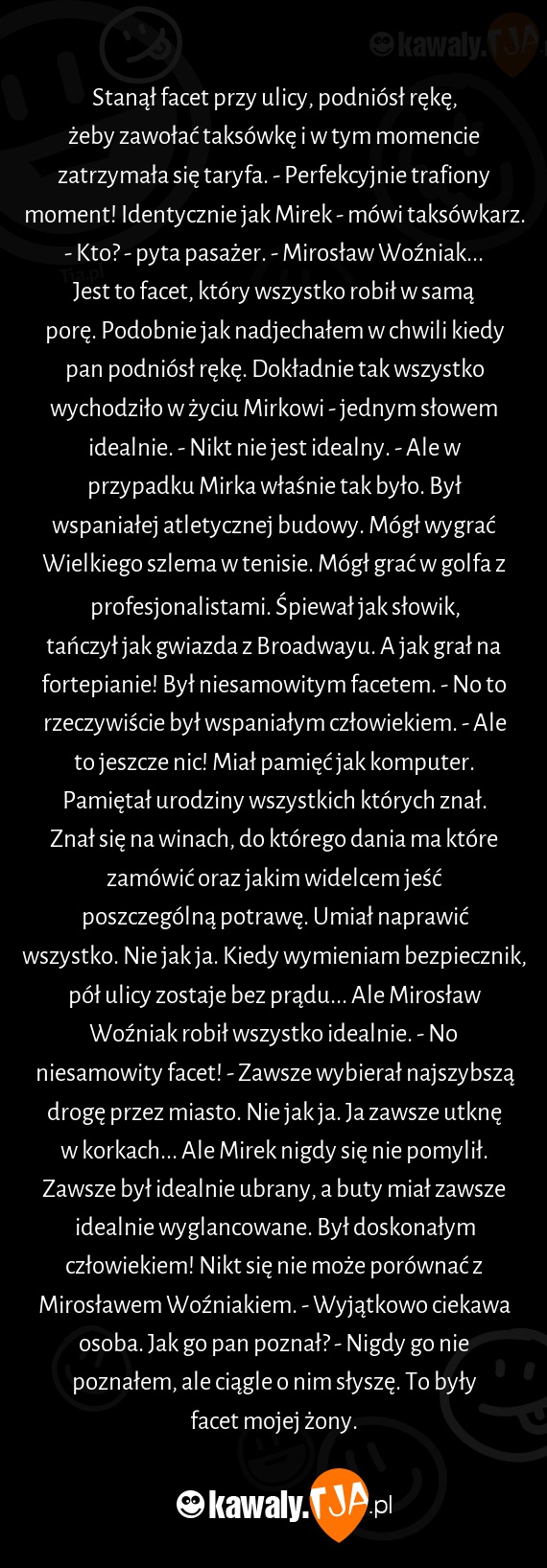 kawaly.TJA

Stanął facet przy ulicy, podniósł rękę, żeby zawołać taksówkę i w tym momencie zatrzymała się taryfa. - Perfekcyjnie trafiony moment! Identycznie jak Mirek - mówi taksówkarz. - Kto? - pyta pasażer. - Mirosław Woźniak... Jest to facet, który wszystko robił w samą porę. Podobnie jak nadjechałem w chwili kiedy pan podniósł rękę. Dokładnie tak wszystko wychodziło w życiu Mirkowi - jednym słowem idealnie. - Nikt nie jest idealny. - Ale w przypadku Mirka właśnie tak było. Był wspaniałej atletycznej budowy. Mógł wygrać Wielkiego szlema w tenisie. Mógł grać w golfa z profesjonalistami. Śpiewał jak słowik, tańczył jak gwiazda z Broadwayu. A jak grał na fortepianie! Był niesamowitym facetem. - No to rzeczywiście był wspaniałym człowiekiem. - Ale to jeszcze nic! Miał pamięć jak komputer. Pamiętał urodziny wszystkich których znał. Znał się na winach, do którego dania ma które zamówić oraz jakim widelcem jeść poszczególną potrawę. Umiał naprawić wszystko. Nie jak ja. Kiedy wymieniam bezpiecznik, pół ulicy zostaje bez prądu... Ale Mirosław Woźniak robił wszystko idealnie. - No niesamowity facet! - Zawsze wybierał najszybszą drogę przez miasto. Nie jak ja. Ja zawsze utknę w korkach... Ale Mirek nigdy się nie pomylił. Zawsze był idealnie ubrany, a buty miał zawsze idealnie wyglancowane. Był doskonałym człowiekiem! Nikt się nie może porównać z Mirosławem Woźniakiem. - Wyjątkowo ciekawa osoba. Jak go pan poznał? - Nigdy go nie poznałem, ale ciągle o nim słyszę. To były facet mojej żony.

kawaly.TJA.pl